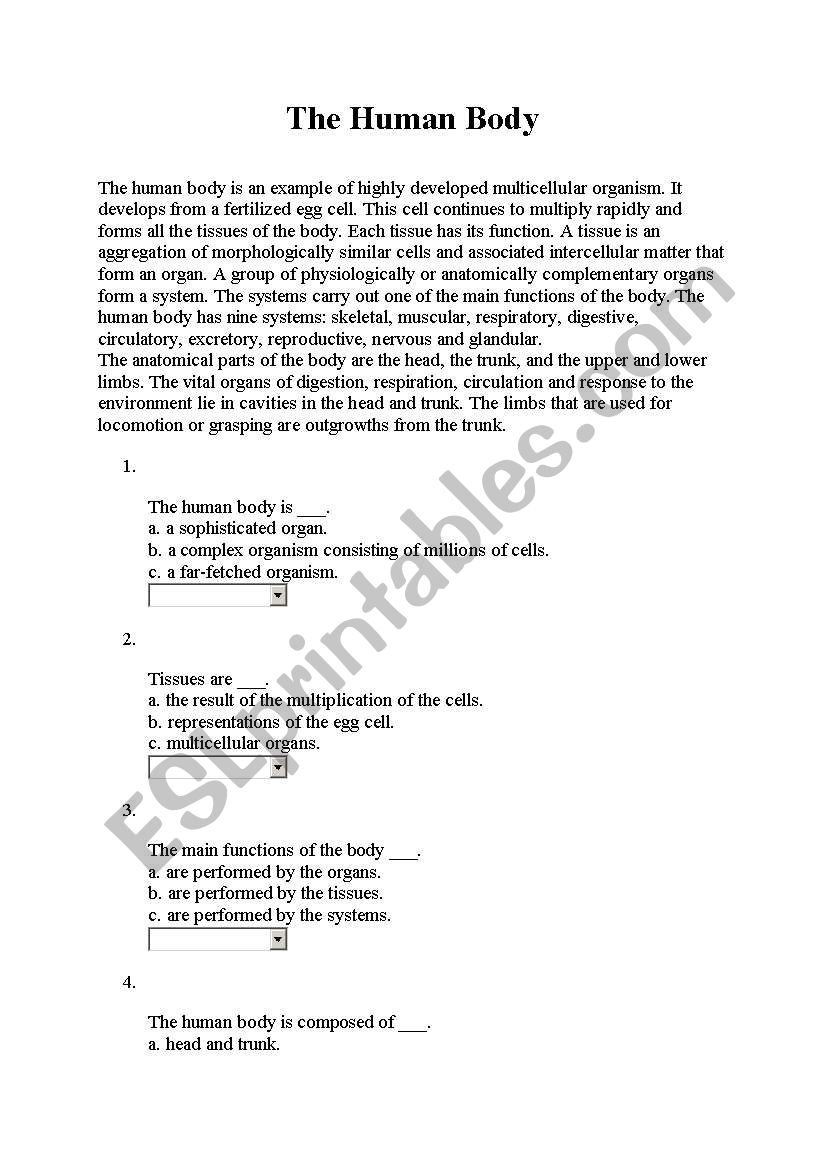 The Human Body

The human body is an example of highly developed multicellular organism. It develops from a fertilized egg cell. This cell continues to multiply rapidly and forms all the tissues of the body. Each tissue has its function. A tissue is an aggregation of morphologically similar cells and associated intercellular matter that form an organ. A group of physiologically or anatomically complementary organs form a system. The systems carry out one of the main functions of the body. The human body has nine systems: skeletal, muscular, respiratory, digestive, circulatory, excretory, reproductive, nervous and glandular.
The anatomical parts of the body are the head, the trunk, and the upper and lower limbs. The vital organs of digestion, respiration, circulation and response to the environment lie in cavities in the head and trunk. The limbs that are used for locomotion or grasping are outgrowths from the trunk.

1.

The human body is ___.
a. a sophisticated organ.
b. a complex organism consisting of millions of cells.
c. a far-fetched organism.

2.

Tissues are ___.
a. the result of the multiplication of the cells.
b. representations of the egg cell.
c. multicellular organs.

3.

The main functions of the body ___.
a. are performed by the organs.
b. are performed by the tissues.
c. are performed by the systems.

4.

The human body is composed of ___.
a. head and trunk.

ESLprintables.com